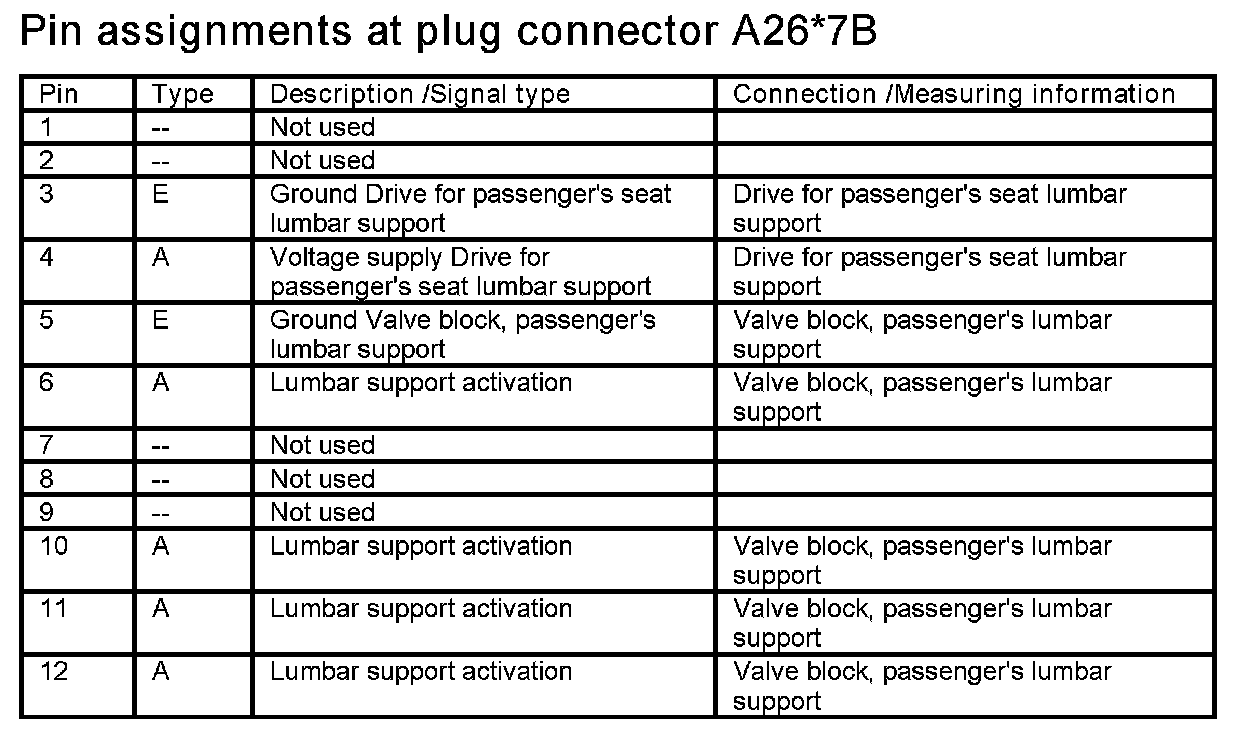 Pin assignments at plug connector A26*7B

| Pin | Type | Description /Signal type | Connection /Measuring information |
|---|---|---|---|
| 1 | -- | Not used | |
| 2 | -- | Not used | |
| 3 | E | Ground Drive for passenger's seat lumbar support | Drive for passenger's seat lumbar support |
| 4 | A | Voltage supply Drive for passenger's seat lumbar support | Drive for passenger's seat lumbar support |
| 5 | E | Ground Valve block, passenger's lumbar support | Valve block, passenger's lumbar support |
| 6 | A | Lumbar support activation | Valve block, passenger's lumbar support |
| 7 | -- | Not used | |
| 8 | -- | Not used | |
| 9 | -- | Not used | |
| 10 | A | Lumbar support activation | Valve block, passenger's lumbar support |
| 11 | A | Lumbar support activation | Valve block, passenger's lumbar support |
| 12 | A | Lumbar support activation | Valve block, passenger's lumbar support |